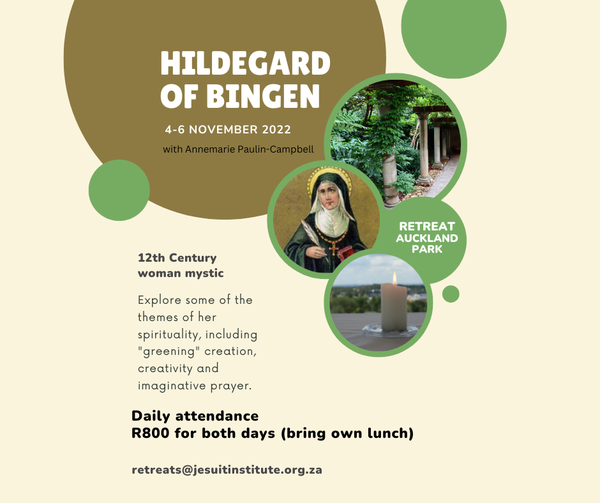 HILDEGARD OF BINGEN

4-6 NOVEMBER 2022

with Annemarie Paulin-Campbell

RETREAT AUCKLAND PARK

12th Century woman mystic

Explore some of the themes of her spirituality, including "greening" creation, creativity and imaginative prayer.

Daily attendance
R800 for both days (bring own lunch)

retreats@jesuitinstitute.org.za